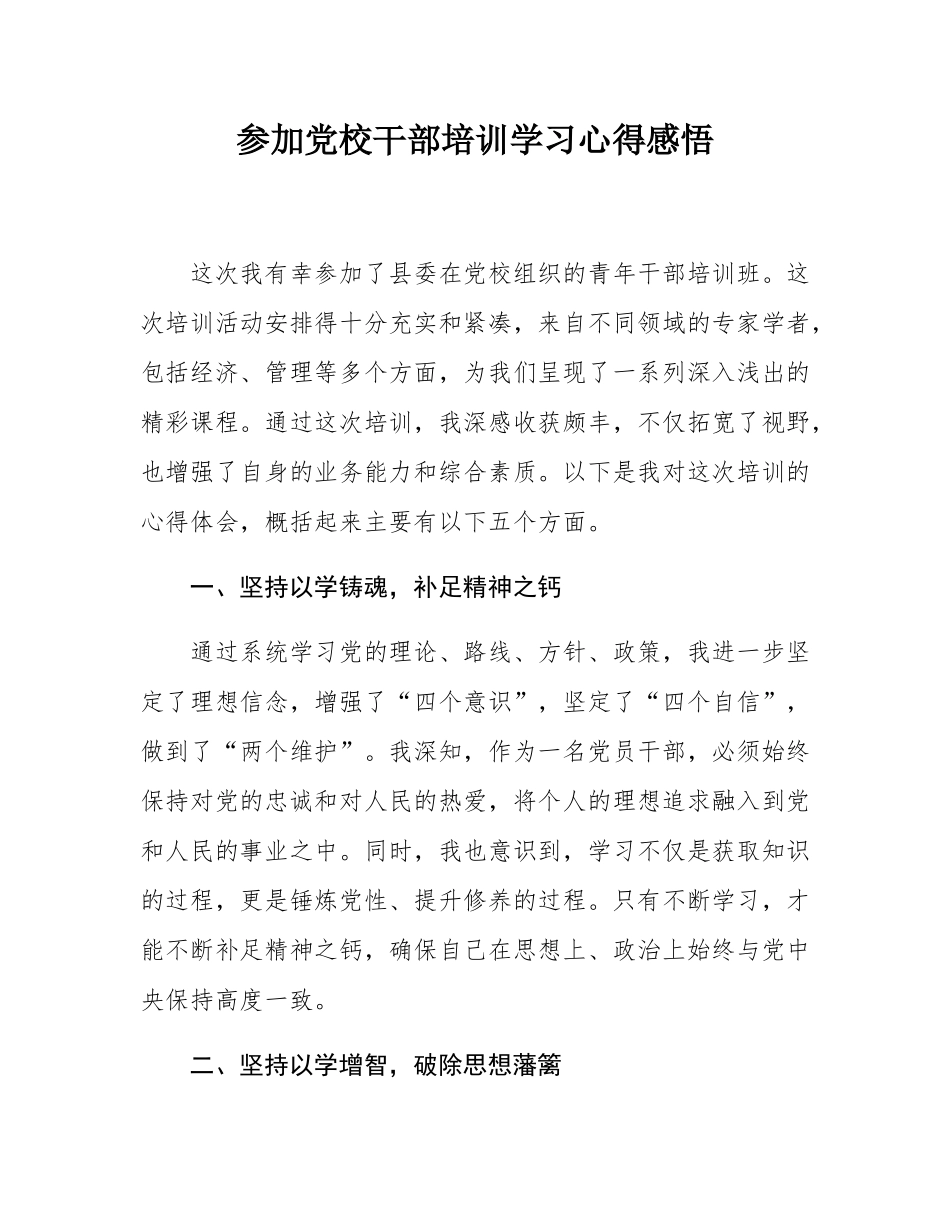 参加党校干部培训学习心得感悟

这次我有幸参加了县委在党校组织的青年干部培训班。这次培训活动安排得十分充实和紧凑，来自不同领域的专家学者，包括经济、管理等多个方面，为我们呈现了一系列深入浅出的精彩课程。通过这次培训，我深感收获颇丰，不仅拓宽了视野，也增强了自身的业务能力和综合素质。以下是我对这次培训的心得体会，概括起来主要有以下五个方面。

一、坚持以学铸魂，补足精神之钙

通过系统学习党的理论、路线、方针、政策，我进一步坚定了理想信念，增强了“四个意识”，坚定了“四个自信”，做到了“两个维护”。我深知，作为一名党员干部，必须始终保持对党的忠诚和对人民的热爱，将个人的理想追求融入到党和人民的事业之中。同时，我也意识到，学习不仅是获取知识的过程，更是锤炼党性、提升修养的过程。只有不断学习，才能不断补足精神之钙，确保自己在思想上、政治上始终与党中央保持高度一致。

二、坚持以学增智，破除思想藩篱